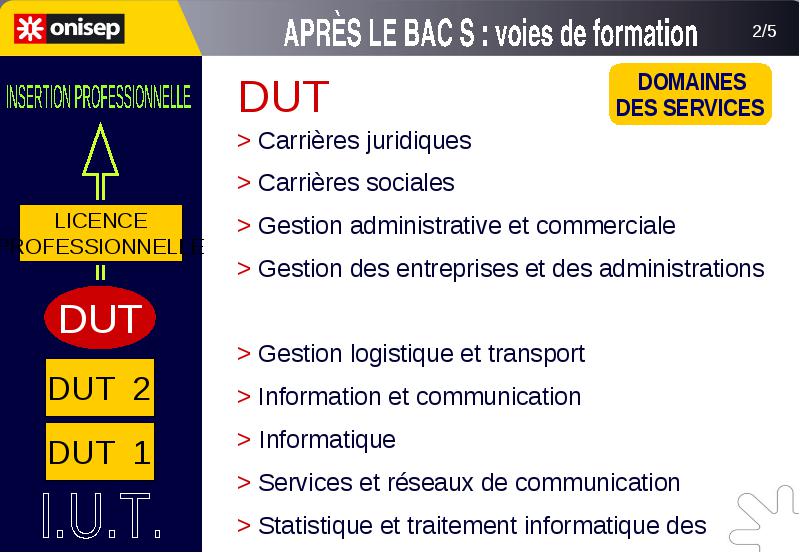 onisep

APRÈS LE BAC S : voies de formation

2/5

INSERTION PROFESSIONNELLE

LICENCE PROFESSIONNELLE

DUT

DUT 2

DUT 1

I.U.T.

DUT

DOMAINES DES SERVICES

> Carrières juridiques

> Carrières sociales

> Gestion administrative et commerciale

> Gestion des entreprises et des administrations

> Gestion logistique et transport

> Information et communication

> Informatique

> Services et réseaux de communication

> Statistique et traitement informatique des